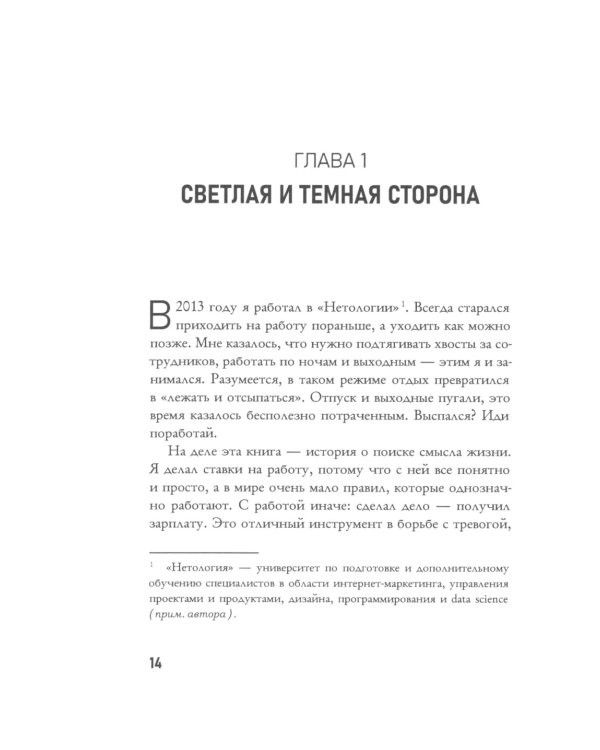 ГЛАВА 1
СВЕТЛАЯ И ТЕМНАЯ СТОРОНА

В 2013 году я работал в «Нетологии»$^{1}$. Всегда старался приходить на работу пораньше, а уходить как можно позже. Мне казалось, что нужно подтягивать хвосты за сотрудников, работать по ночам и выходным — этим я и занимался. Разумеется, в таком режиме отдых превратился в «лежать и отсыпаться». Отпуск и выходные пугали, это время казалось бесполезно потраченным. Выспался? Иди поработай.

На деле эта книга — история о поиске смысла жизни. Я делал ставки на работу, потому что с ней все понятно и просто, а в мире очень мало правил, которые однозначно работают. С работой иначе: сделал дело — получил зарплату. Это отличный инструмент в борьбе с тревогой,

$^{1}$ «Нетология» — университет по подготовке и дополнительному обучению специалистов в области интернет-маркетинга, управления проектами и продуктами, дизайна, программирования и data science (прим. автора).

14